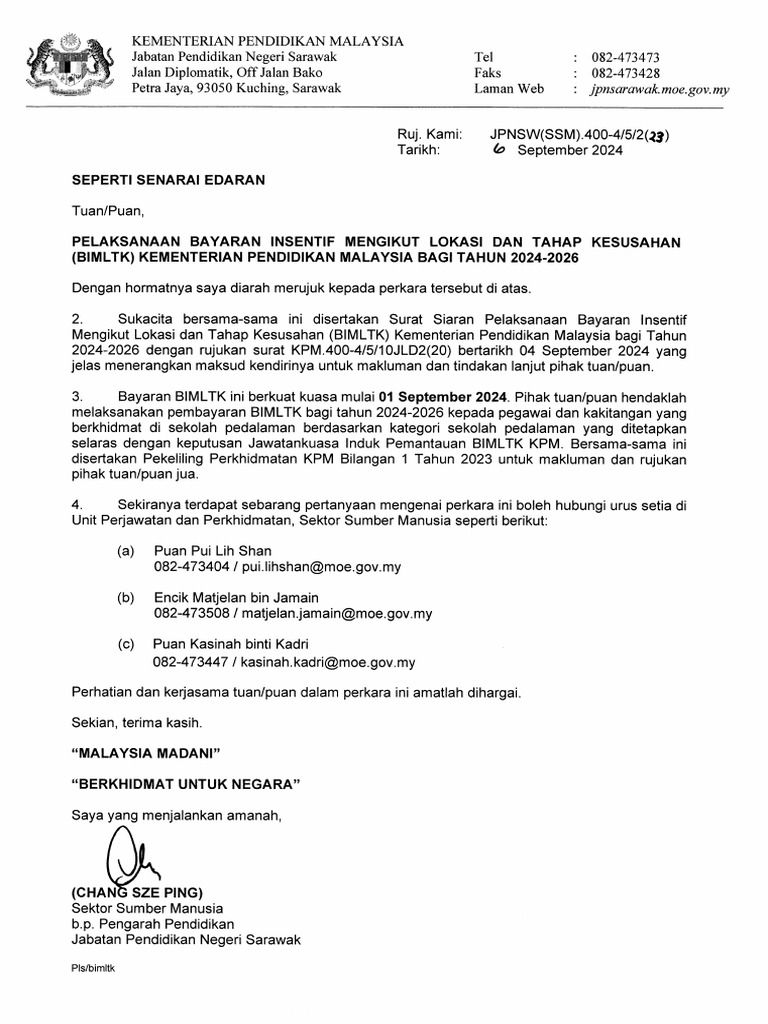 KEMENTERIAN PENDIDIKAN MALAYSIA
Jabatan Pendidikan Negeri Sarawak
Jalan Diplomatik, Off Jalan Bako
Petra Jaya, 93050 Kuching, Sarawak

Tel : 082-473473
Faks : 082-473428
Laman Web : jpnsarawak.moe.gov.my

Ruj. Kami: JPNSW(SSM).400-4/5/2(23)
Tarikh: 6 September 2024

SEPERTI SENARAI EDARAN

Tuan/Puan,

PELAKSANAAN BAYARAN INSENTIF MENGIKUT LOKASI DAN TAHAP KESUSAHAN (BIMLTK) KEMENTERIAN PENDIDIKAN MALAYSIA BAGI TAHUN 2024-2026

Dengan hormatnya saya diarah merujuk kepada perkara tersebut di atas.

2. Sukacita bersama-sama ini disertakan Surat Siaran Pelaksanaan Bayaran Insentif Mengikut Lokasi dan Tahap Kesusahan (BIMLTK) Kementerian Pendidikan Malaysia bagi Tahun 2024-2026 dengan rujukan surat KPM.400-4/5/10JLD2(20) bertarikh 04 September 2024 yang jelas menerangkan maksud kendirinya untuk makluman dan tindakan lanjut pihak tuan/puan.

3. Bayaran BIMLTK ini berkuat kuasa mulai 01 September 2024. Pihak tuan/puan hendaklah melaksanakan pembayaran BIMLTK bagi tahun 2024-2026 kepada pegawai dan kakitangan yang berkhidmat di sekolah pedalaman berdasarkan kategori sekolah pedalaman yang ditetapkan selaras dengan keputusan Jawatankuasa Induk Pemantauan BIMLTK KPM. Bersama-sama ini disertakan Pekeliling Perkhidmatan KPM Bilangan 1 Tahun 2023 untuk makluman dan rujukan pihak tuan/puan jua.

4. Sekiranya terdapat sebarang pertanyaan mengenai perkara ini boleh hubungi urus setia di Unit Perjawatan dan Perkhidmatan, Sektor Sumber Manusia seperti berikut:

(a) Puan Pui Lih Shan
082-473404 / pui.lihshan@moe.gov.my

(b) Encik Matjelan bin Jamain
082-473508 / matjelan.jamain@moe.gov.my

(c) Puan Kasinah binti Kadri
082-473447 / kasinah.kadri@moe.gov.my

Perhatian dan kerjasama tuan/puan dalam perkara ini amatlah dihargai.

Sekian, terima kasih.

"MALAYSIA MADANI"

"BERKHIDMAT UNTUK NEGARA"

Saya yang menjalankan amanah,

(CHANG SZE PING)
Sektor Sumber Manusia
b.p. Pengarah Pendidikan
Jabatan Pendidikan Negeri Sarawak

Pls/bimltk